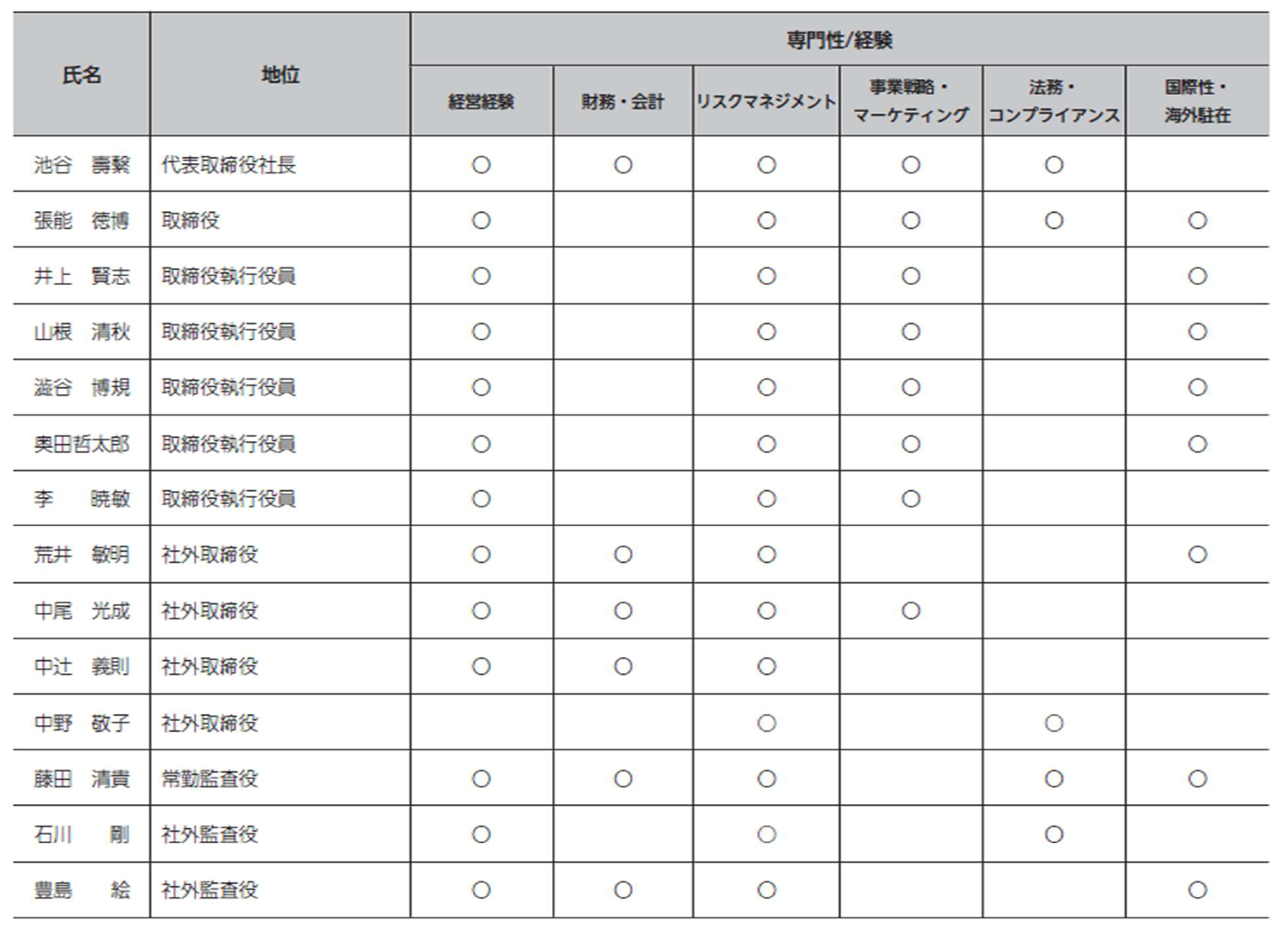 | 氏名 | 地位 | 専門性/経験 | | | | | |
|---|---|---|---|---|---|---|---|
| | | 経営経験 | 財務・会計 | リスクマネジメント | 事業戦略・マーケティング | 法務・コンプライアンス | 国際性・海外駐在 |
| 池谷　壽繁 | 代表取締役社長 | ○ | ○ | ○ | ○ | ○ | |
| 張能　徳博 | 取締役 | ○ | | ○ | ○ | ○ | ○ |
| 井上　賢志 | 取締役執行役員 | ○ | | ○ | ○ | | ○ |
| 山根　清秋 | 取締役執行役員 | ○ | | ○ | ○ | | ○ |
| 澁谷　博規 | 取締役執行役員 | ○ | | ○ | ○ | | ○ |
| 奥田哲太郎 | 取締役執行役員 | ○ | | ○ | ○ | | ○ |
| 李　暁敏 | 取締役執行役員 | ○ | | ○ | ○ | | |
| 荒井　敏明 | 社外取締役 | ○ | ○ | ○ | | | ○ |
| 中尾　光成 | 社外取締役 | ○ | ○ | ○ | ○ | | |
| 中辻　義則 | 社外取締役 | ○ | ○ | ○ | | | |
| 中野　敬子 | 社外取締役 | | | ○ | | ○ | |
| 藤田　清貴 | 常勤監査役 | ○ | ○ | ○ | | ○ | ○ |
| 石川　剛 | 社外監査役 | ○ | | ○ | | ○ | |
| 豊島　絵 | 社外監査役 | ○ | ○ | ○ | | | ○ |